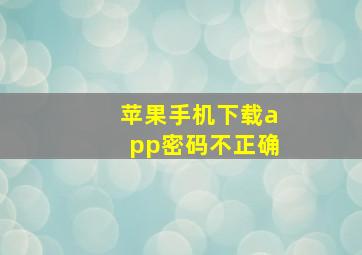 苹果手机下载app密码不正确